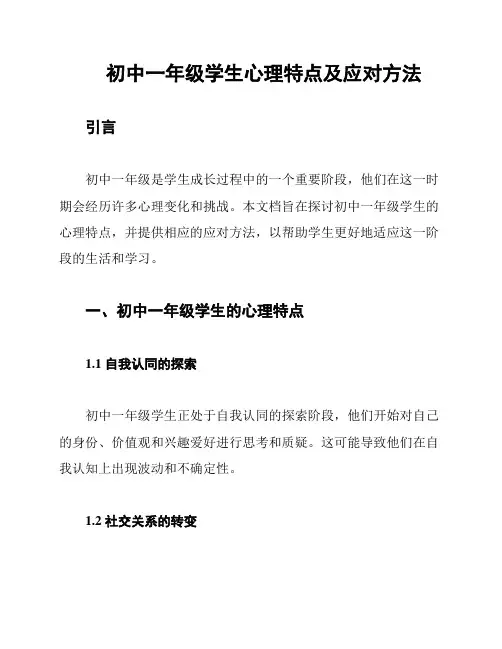 初中一年级学生心理特点及应对方法

引言

初中一年级是学生成长过程中的一个重要阶段，他们在这一时期会经历许多心理变化和挑战。本文档旨在探讨初中一年级学生的心理特点，并提供相应的应对方法，以帮助学生更好地适应这一阶段的生活和学习。

一、初中一年级学生的心理特点

1.1 自我认同的探索

初中一年级学生正处于自我认同的探索阶段，他们开始对自己的身份、价值观和兴趣爱好进行思考和质疑。这可能导致他们在自我认知上出现波动和不确定性。

1.2 社交关系的转变